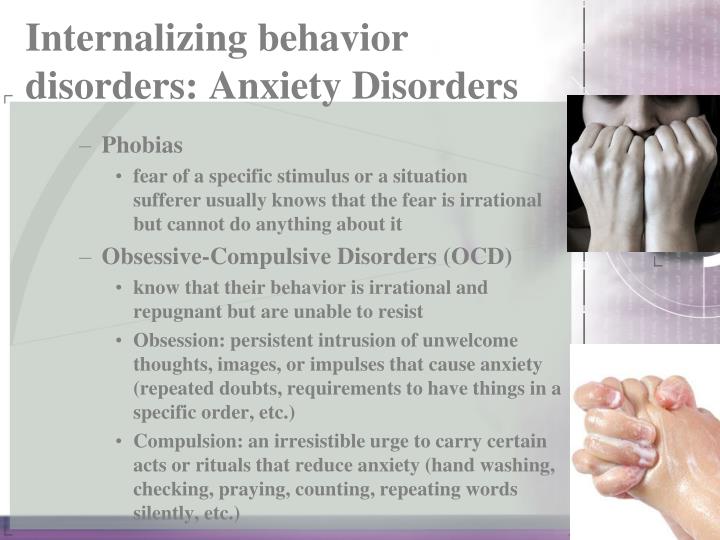 Internalizing behavior disorders: Anxiety Disorders

– Phobias
• fear of a specific stimulus or a situation sufferer usually knows that the fear is irrational but cannot do anything about it

– Obsessive-Compulsive Disorders (OCD)
• know that their behavior is irrational and repugnant but are unable to resist
• Obsession: persistent intrusion of unwelcome thoughts, images, or impulses that cause anxiety (repeated doubts, requirements to have things in a specific order, etc.)
• Compulsion: an irresistible urge to carry certain acts or rituals that reduce anxiety (hand washing, checking, praying, counting, repeating words silently, etc.)